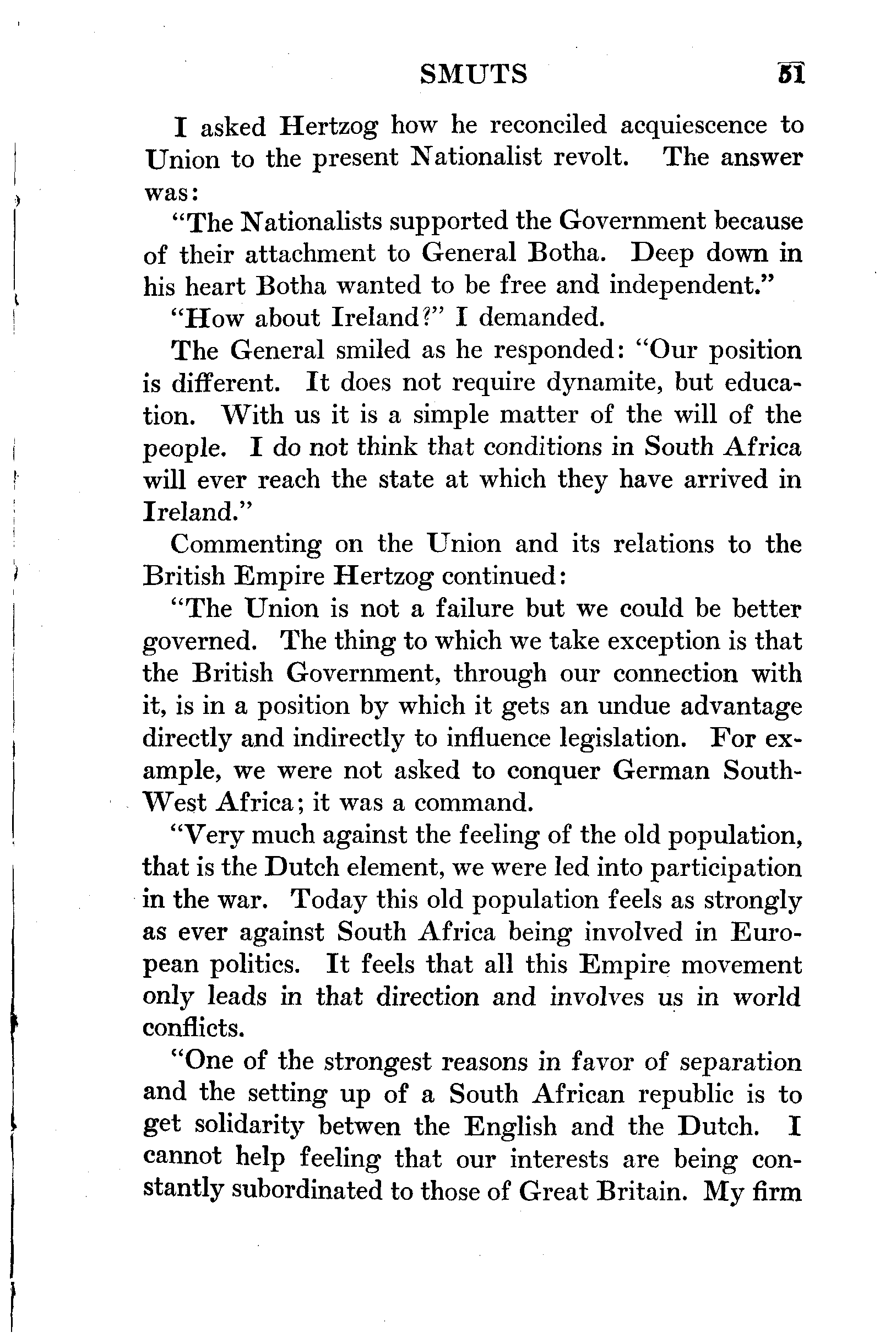 SMUTS 51

I asked Hertzog how he reconciled acquiescence to Union to the present Nationalist revolt. The answer was:

"The Nationalists supported the Government because of their attachment to General Botha. Deep down in his heart Botha wanted to be free and independent."

"How about Ireland?" I demanded.

The General smiled as he responded: "Our position is different. It does not require dynamite, but education. With us it is a simple matter of the will of the people. I do not think that conditions in South Africa will ever reach the state at which they have arrived in Ireland."

Commenting on the Union and its relations to the British Empire Hertzog continued:

"The Union is not a failure but we could be better governed. The thing to which we take exception is that the British Government, through our connection with it, is in a position by which it gets an undue advantage directly and indirectly to influence legislation. For example, we were not asked to conquer German South-West Africa; it was a command.

"Very much against the feeling of the old population, that is the Dutch element, we were led into participation in the war. Today this old population feels as strongly as ever against South Africa being involved in European politics. It feels that all this Empire movement only leads in that direction and involves us in world conflicts.

"One of the strongest reasons in favor of separation and the setting up of a South African republic is to get solidarity betwen the English and the Dutch. I cannot help feeling that our interests are being constantly subordinated to those of Great Britain. My firm